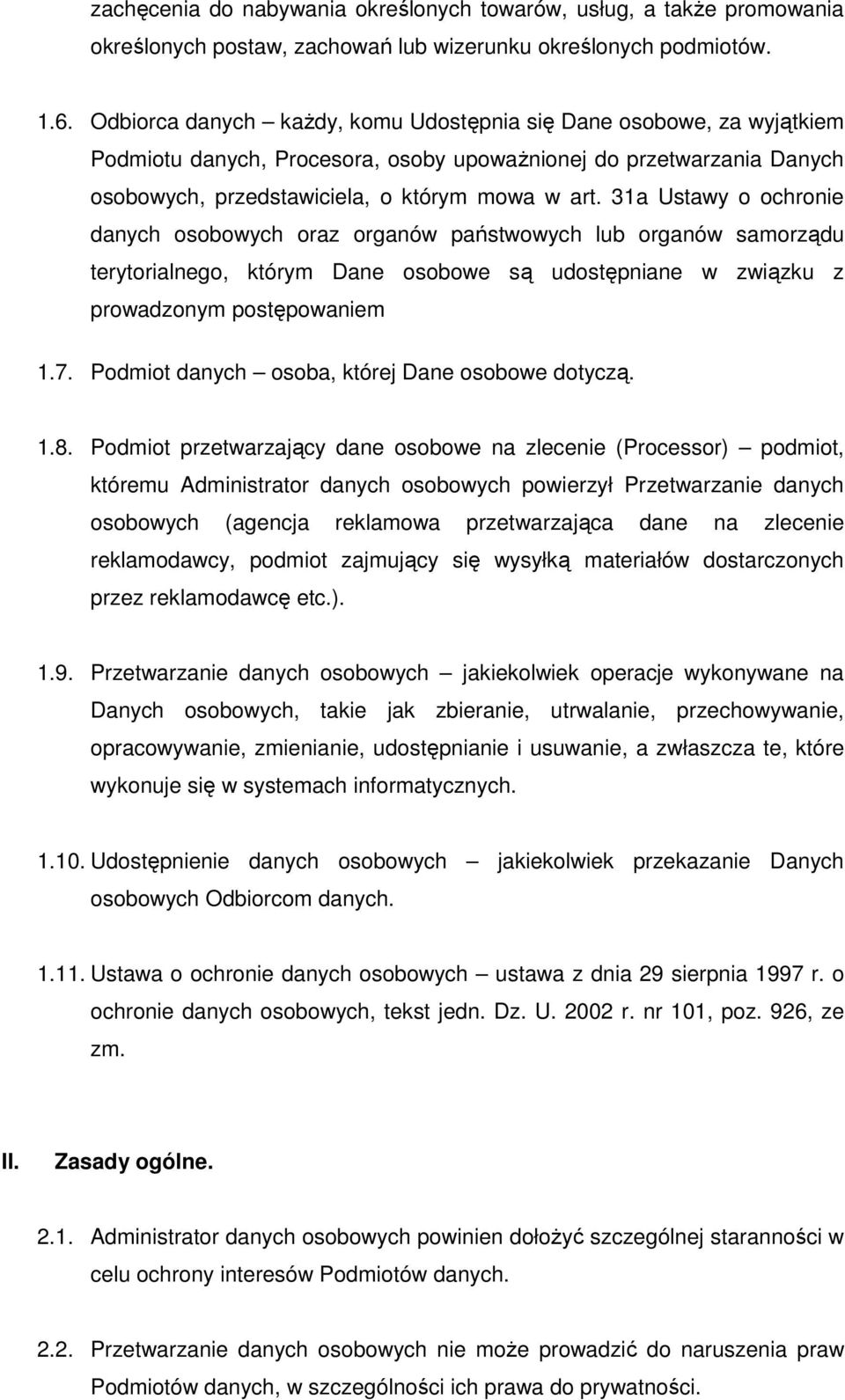 zachęcenia do nabywania określonych towarów, usług, a także promowania określonych postaw, zachowań lub wizerunku określonych podmiotów.

1.6. Odbiorca danych – każdy, komu Udostępnia się Dane osobowe, za wyjątkiem Podmiotu danych, Procesora, osoby upoważnionej do przetwarzania Danych osobowych, przedstawiciela, o którym mowa w art. 31a Ustawy o ochronie danych osobowych oraz organów państwowych lub organów samorządu terytorialnego, którym Dane osobowe są udostępniane w związku z prowadzonym postępowaniem

1.7. Podmiot danych – osoba, której Dane osobowe dotyczą.

1.8. Podmiot przetwarzający dane osobowe na zlecenie (Processor) – podmiot, któremu Administrator danych osobowych powierzył Przetwarzanie danych osobowych (agencja reklamowa przetwarzająca dane na zlecenie reklamodawcy, podmiot zajmujący się wysyłką materiałów dostarczonych przez reklamodawcę etc.).

1.9. Przetwarzanie danych osobowych – jakiekolwiek operacje wykonywane na Danych osobowych, takie jak zbieranie, utrwalanie, przechowywanie, opracowywanie, zmienianie, udostępnianie i usuwanie, a zwłaszcza te, które wykonuje się w systemach informatycznych.

1.10. Udostępnienie danych osobowych – jakiekolwiek przekazanie Danych osobowych Odbiorcom danych.

1.11. Ustawa o ochronie danych osobowych – ustawa z dnia 29 sierpnia 1997 r. o ochronie danych osobowych, tekst jedn. Dz. U. 2002 r. nr 101, poz. 926, ze zm.

II. Zasady ogólne.

2.1. Administrator danych osobowych powinien dołożyć szczególnej staranności w celu ochrony interesów Podmiotów danych.

2.2. Przetwarzanie danych osobowych nie może prowadzić do naruszenia praw Podmiotów danych, w szczególności ich prawa do prywatności.